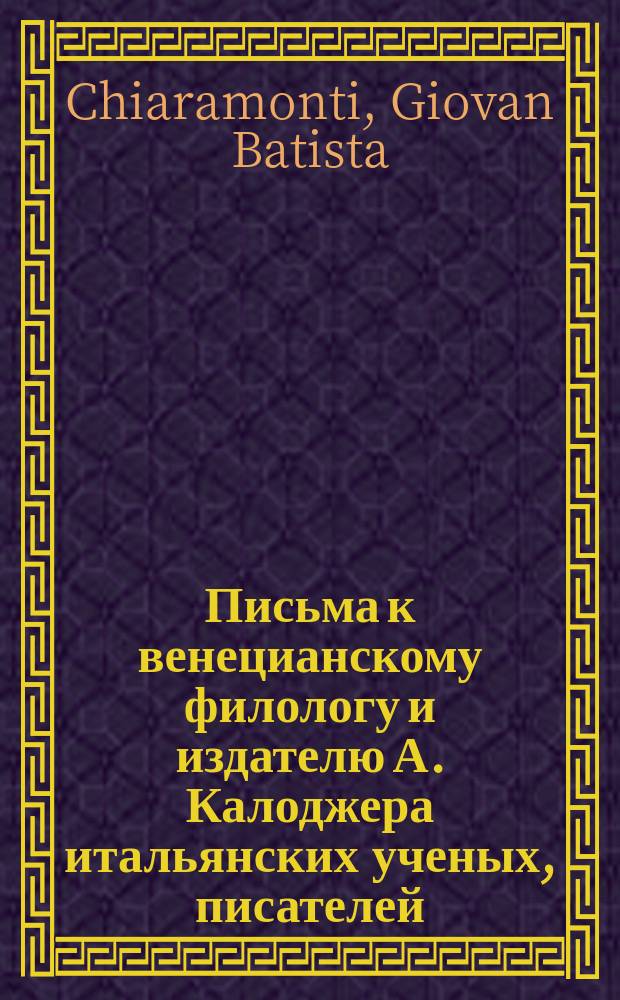 Chiaramonti, Giovan Batista

Письма к венецианскому филологу и издателю А. Калоджера итальянских ученых, писателей